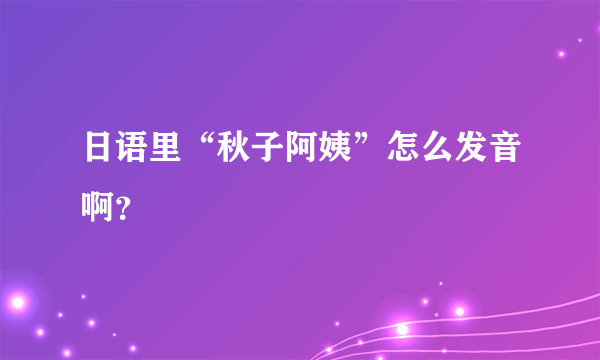 日语里“秋子阿姨”怎么发音啊？